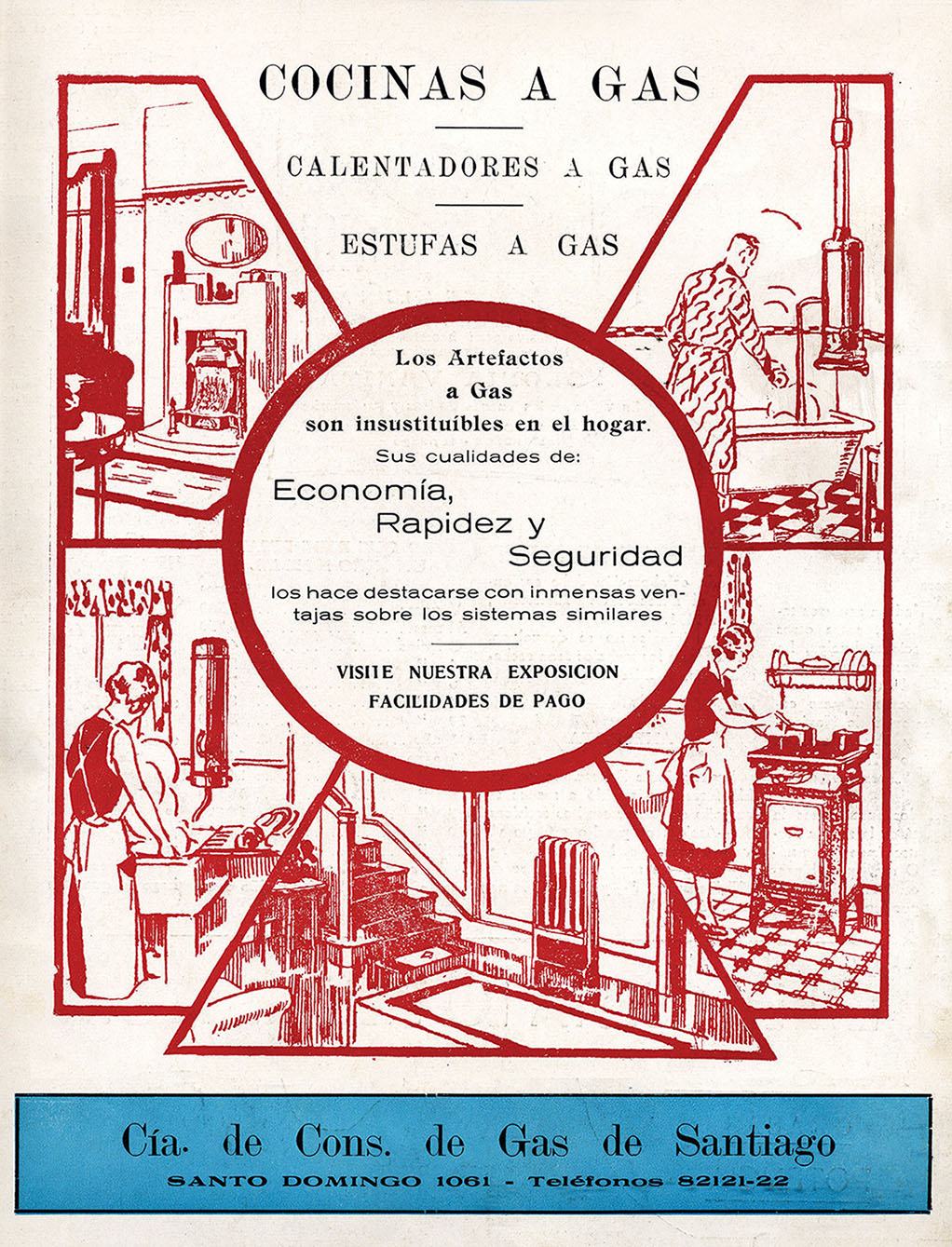 COCINAS A GAS

CALENTADORES A GAS

ESTUFAS A GAS

Los Artefactos a Gas son insustituíbles en el hogar.

Sus cualidades de:

Economía, Rapidez y Seguridad

los hace destacarse con inmensas ventajas sobre los sistemas similares

VISITE NUESTRA EXPOSICION
FACILIDADES DE PAGO

Cía. de Cons. de Gas de Santiago

SANTO DOMINGO 1061 - Teléfonos 82121-22